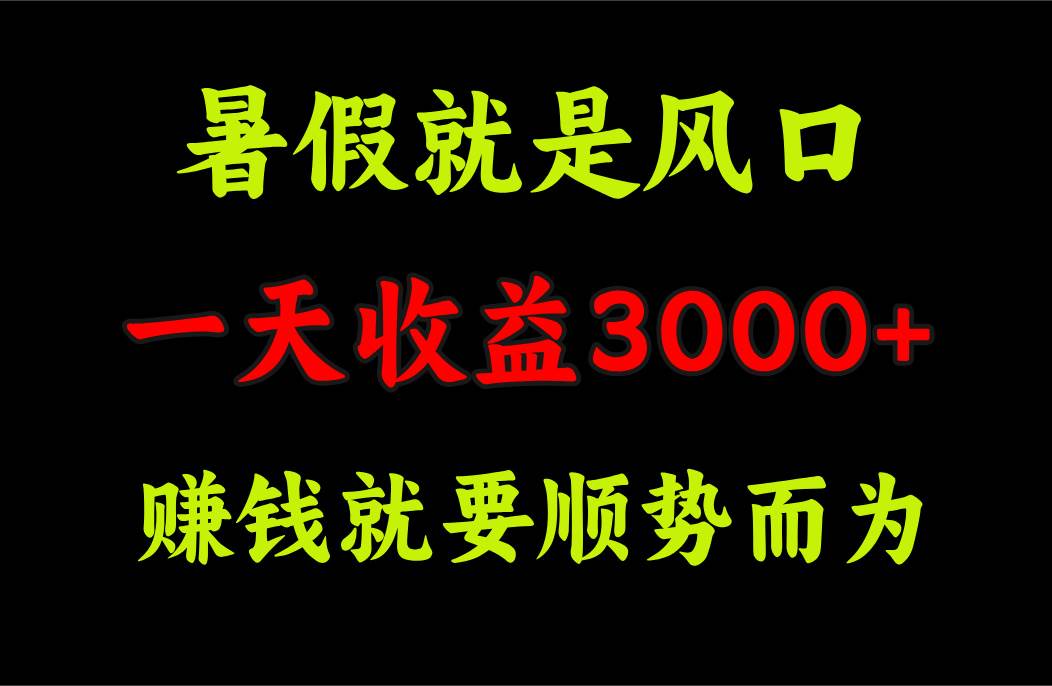 暑假就是风口

一天收益3000+

赚钱就要顺势而为